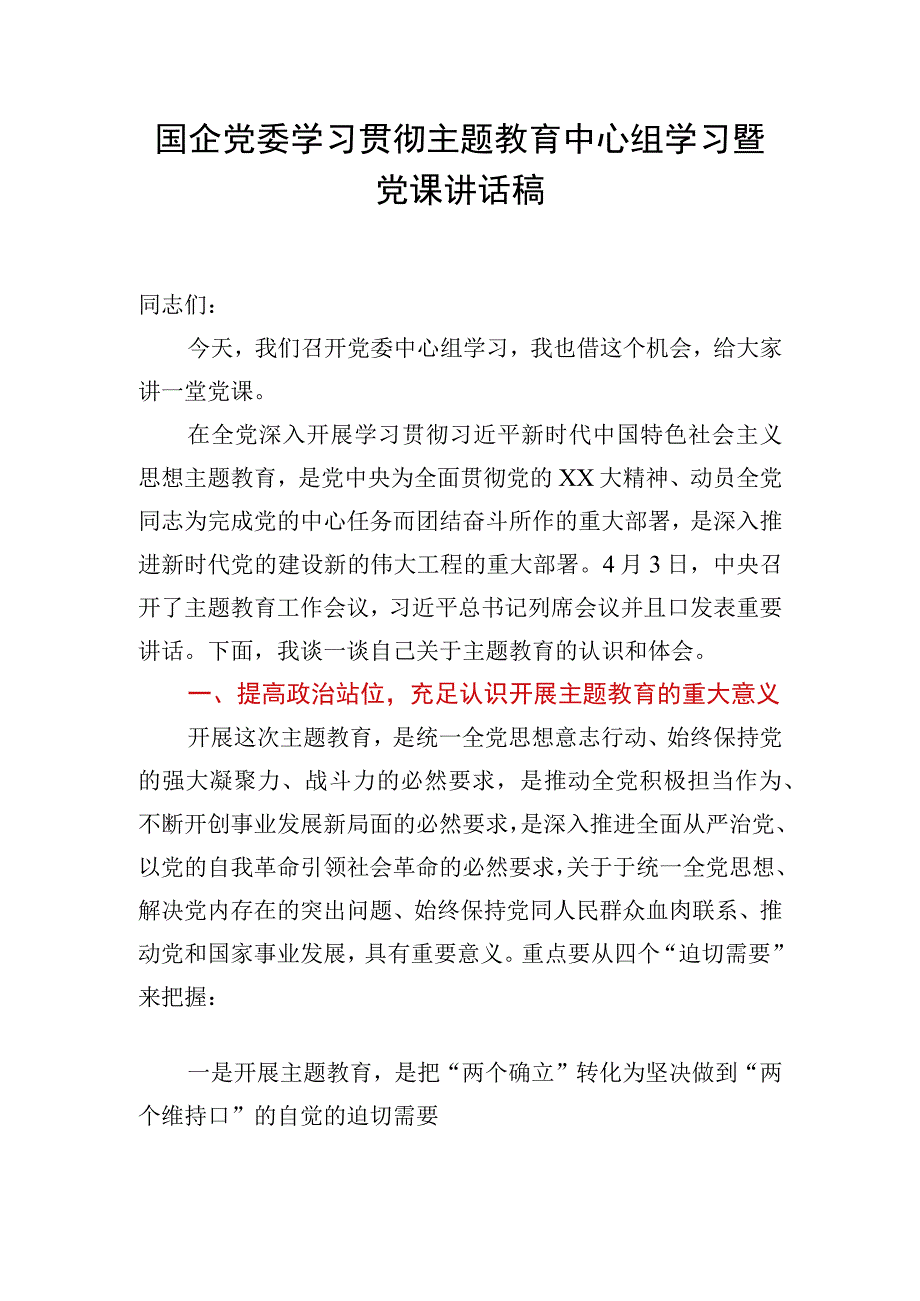 国企党委学习贯彻主题教育中心组学习暨党课讲话稿

同志们：

今天，我们召开党委中心组学习，我也借这个机会，给大家讲一堂党课。

在全党深入开展学习贯彻习近平新时代中国特色社会主义思想主题教育，是党中央为全面贯彻党的XX大精神、动员全党同志为完成党的中心任务而团结奋斗所作的重大部署，是深入推进新时代党的建设新的伟大工程的重大部署。4月3日，中央召开了主题教育工作会议，习近平总书记列席会议并且口发表重要讲话。下面，我谈一谈自己关于主题教育的认识和体会。

一、提高政治站位，充足认识开展主题教育的重大意义

开展这次主题教育，是统一全党思想意志行动、始终保持党的强大凝聚力、战斗力的必然要求，是推动全党积极担当作为、不断开创事业发展新局面的必然要求，是深入推进全面从严治党、以党的自我革命引领社会革命的必然要求，关于于统一全党思想、解决党内存在的突出问题、始终保持党同人民群众血肉联系、推动党和国家事业发展，具有重要意义。重点要从四个“迫切需要”来把握：

一是开展主题教育，是把“两个确立”转化为坚决做到“两个维持口”的自觉的迫切需要